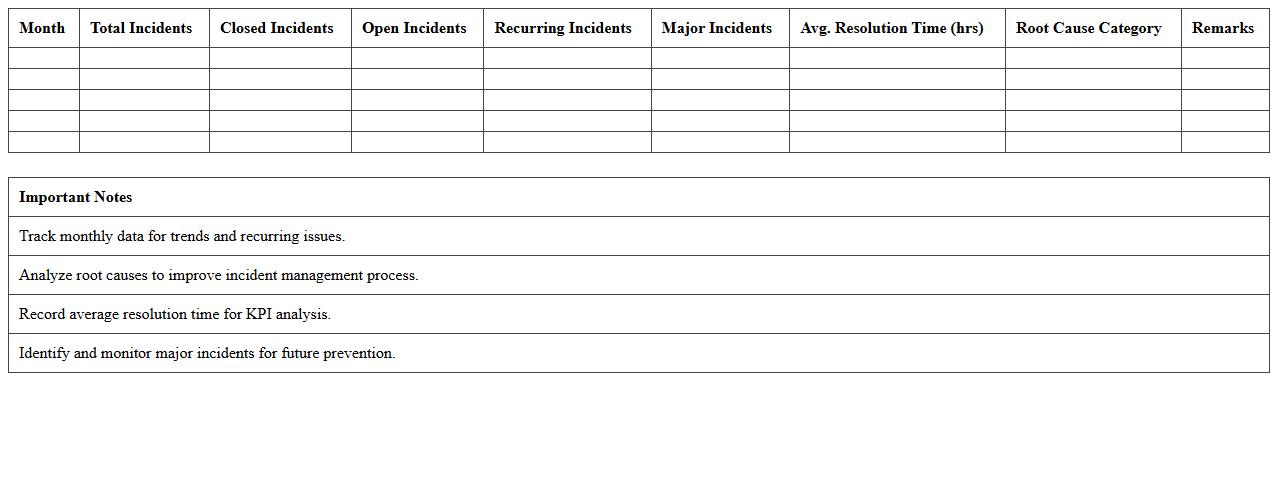 | Month | Total Incidents | Closed Incidents | Open Incidents | Recurring Incidents | Major Incidents | Avg. Resolution Time (hrs) | Root Cause Category | Remarks |
|---|---|---|---|---|---|---|---|---|
| | | | | | | | | |
| | | | | | | | | |
| | | | | | | | | |
| | | | | | | | | |
| | | | | | | | | |

| Important Notes |
|---|
| Track monthly data for trends and recurring issues. |
| Analyze root causes to improve incident management process. |
| Record average resolution time for KPI analysis. |
| Identify and monitor major incidents for future prevention. |